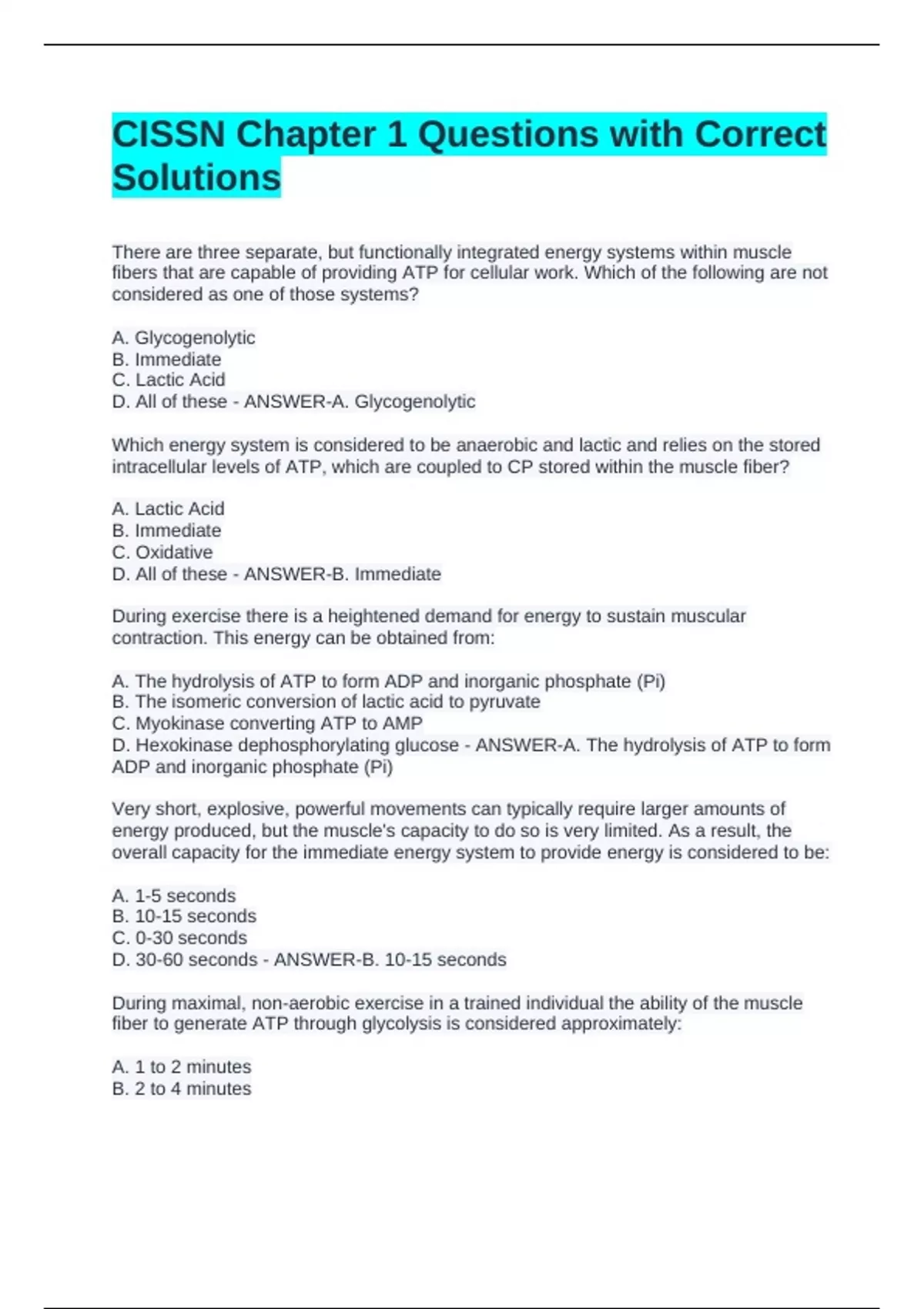 CISSN Chapter 1 Questions with Correct Solutions

There are three separate, but functionally integrated energy systems within muscle fibers that are capable of providing ATP for cellular work. Which of the following are not considered as one of those systems?

A. Glycogenolytic
B. Immediate
C. Lactic Acid
D. All of these - ANSWER-A. Glycogenolytic

Which energy system is considered to be anaerobic and lactic and relies on the stored intracellular levels of ATP, which are coupled to CP stored within the muscle fiber?

A. Lactic Acid
B. Immediate
C. Oxidative
D. All of these - ANSWER-B. Immediate

During exercise there is a heightened demand for energy to sustain muscular contraction. This energy can be obtained from:

A. The hydrolysis of ATP to form ADP and inorganic phosphate (Pi)
B. The isomeric conversion of lactic acid to pyruvate
C. Myokinase converting ATP to AMP
D. Hexokinase dephosphorylating glucose - ANSWER-A. The hydrolysis of ATP to form ADP and inorganic phosphate (Pi)

Very short, explosive, powerful movements can typically require larger amounts of energy produced, but the muscle's capacity to do so is very limited. As a result, the overall capacity for the immediate energy system to provide energy is considered to be:

A. 1-5 seconds
B. 10-15 seconds
C. 0-30 seconds
D. 30-60 seconds - ANSWER-B. 10-15 seconds

During maximal, non-aerobic exercise in a trained individual the ability of the muscle fiber to generate ATP through glycolysis is considered approximately:

A. 1 to 2 minutes
B. 2 to 4 minutes